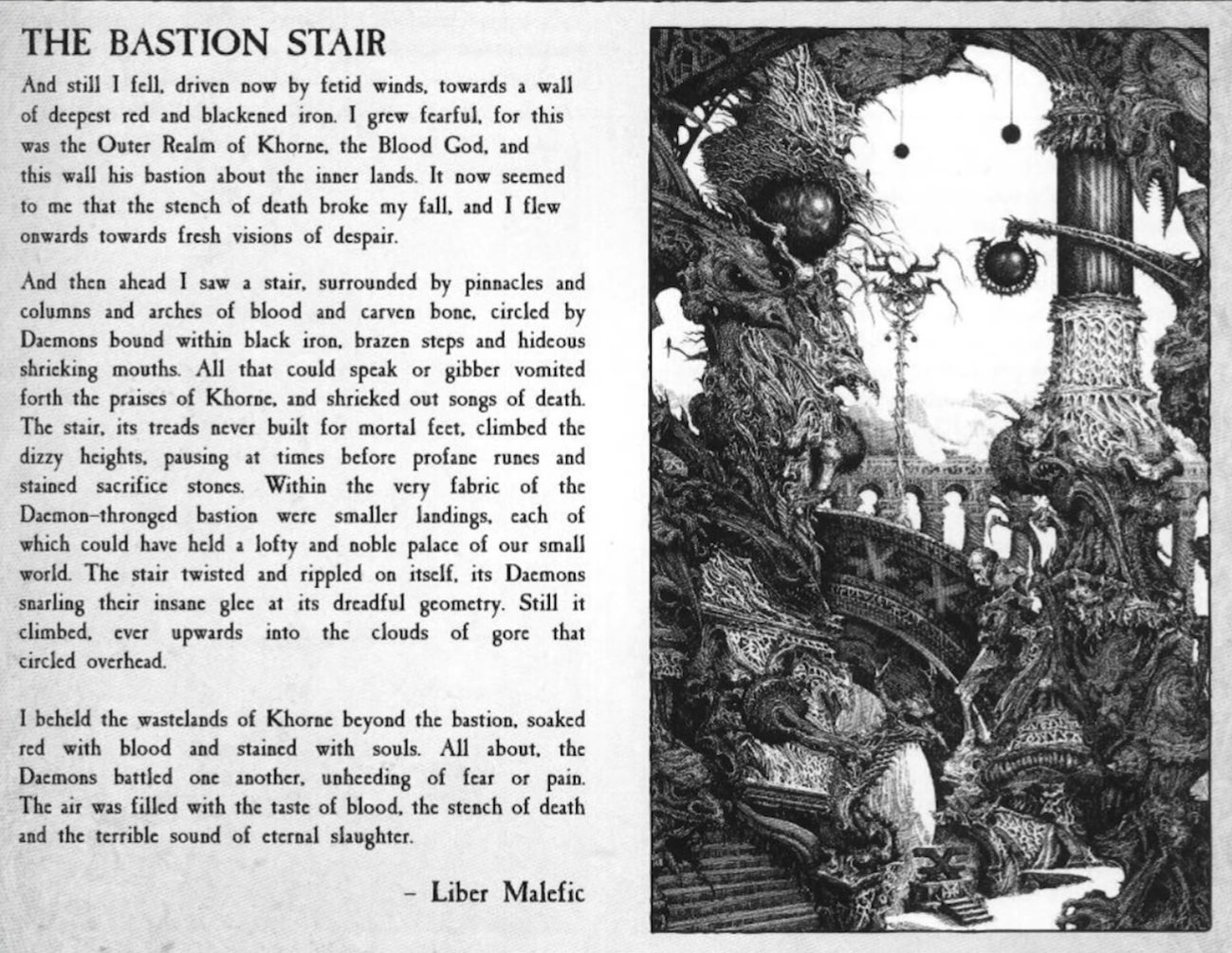 THE BASTION STAIR

And still I fell, driven now by fetid winds, towards a wall of deepest red and blackened iron. I grew fearful, for this was the Outer Realm of Khorne, the Blood God, and this wall his bastion about the inner lands. It now seemed to me that the stench of death broke my fall, and I flew onwards towards fresh visions of despair.

And then ahead I saw a stair, surrounded by pinnacles and columns and arches of blood and carven bone, circled by Daemons bound within black iron, brazen steps and hideous shrieking mouths. All that could speak or gibber vomited forth the praises of Khorne, and shrieked out songs of death. The stair, its treads never built for mortal feet, climbed the dizzy heights, pausing at times before profane runes and stained sacrifice stones. Within the very fabric of the Daemon-thronged bastion were smaller landings, each of which could have held a lofty and noble palace of our small world. The stair twisted and rippled on itself, its Daemons snarling their insane glee at its dreadful geometry. Still it climbed, ever upwards into the clouds of gore that circled overhead.

I beheld the wastelands of Khorne beyond the bastion, soaked red with blood and stained with souls. All about, the Daemons battled one another, unheeding of fear or pain. The air was filled with the taste of blood, the stench of death and the terrible sound of eternal slaughter.

– Liber Malefic